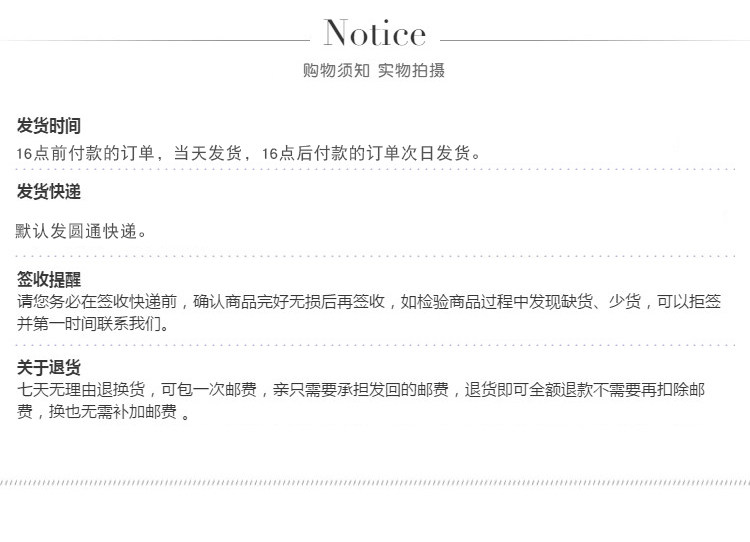 Notice
购物须知 实物拍摄

发货时间
16点前付款的订单，当天发货，16点后付款的订单次日发货。

发货快递
默认发圆通快递。

签收提醒
请您务必在签收快递前，确认商品完好无损后再签收，如检验商品过程中发现缺货、少货，可以拒签并第一时间联系我们。

关于退货
七天无理由退换货，可包一次邮费，亲只需要承担发回的邮费，退货即可全额退款不需要再扣除邮费，换也无需补加邮费 。